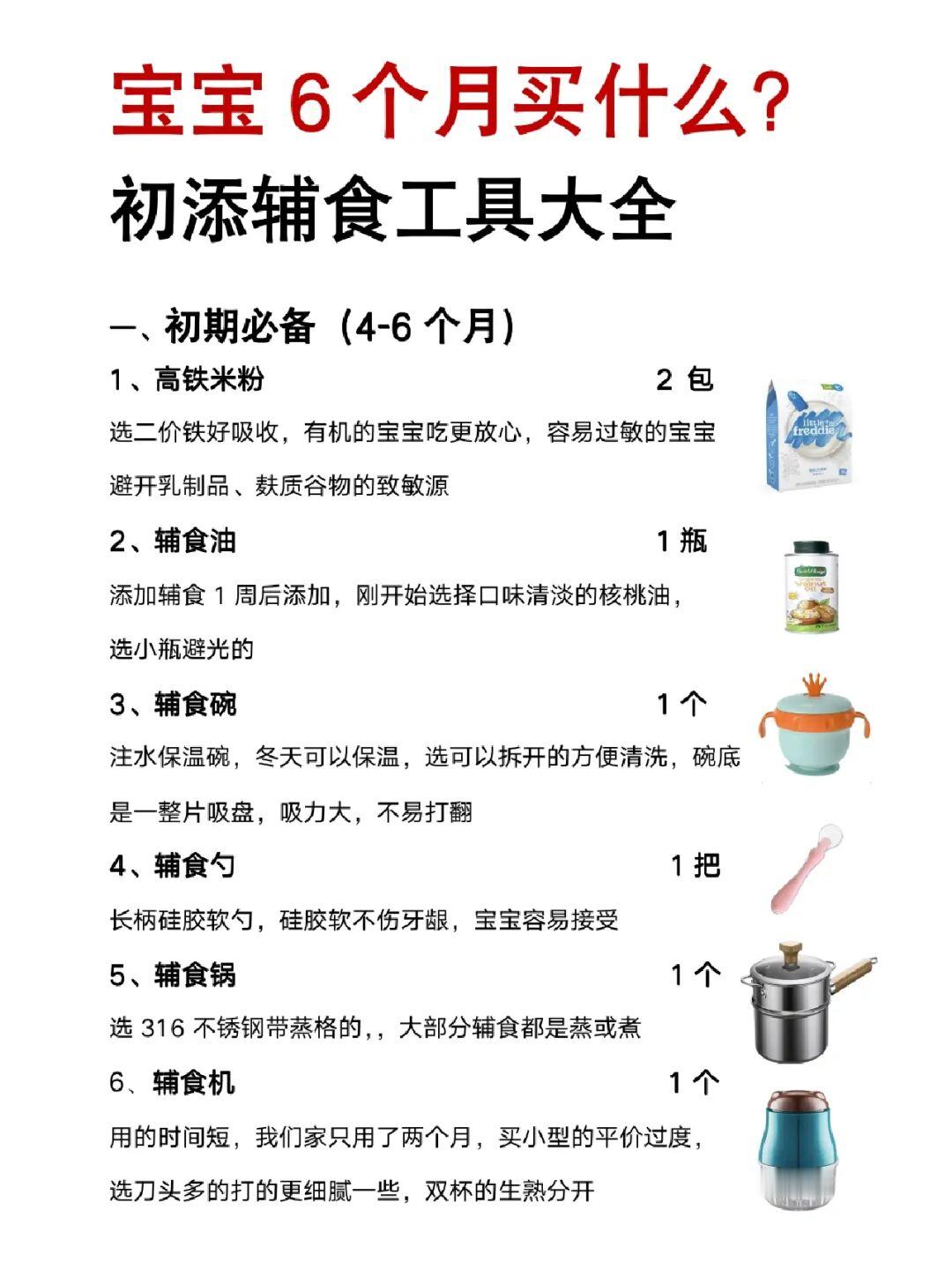 宝宝 6 个月买什么？

初添辅食工具大全

一、初期必备（4-6 个月）

1、高铁米粉 2 包

选二价铁好吸收，有机的宝宝吃更放心，容易过敏的宝宝避开乳制品、麸质谷物的致敏源

little freddie

2、辅食油 1 瓶

添加辅食 1 周后添加，刚开始选择口味清淡的核桃油，选小瓶避光的

3、辅食碗 1 个

注水保温碗，冬天可以保温，选可以拆开的方便清洗，碗底是一整片吸盘，吸力大，不易打翻

4、辅食勺 1 把

长柄硅胶软勺，硅胶软不伤牙龈，宝宝容易接受

5、辅食锅 1 个

选 316 不锈钢带蒸格的，，大部分辅食都是蒸或煮

6、辅食机 1 个

用的时间短，我们家只用了两个月，买小型的平价过度，选刀头多的打的更细腻一些，双杯的生熟分开